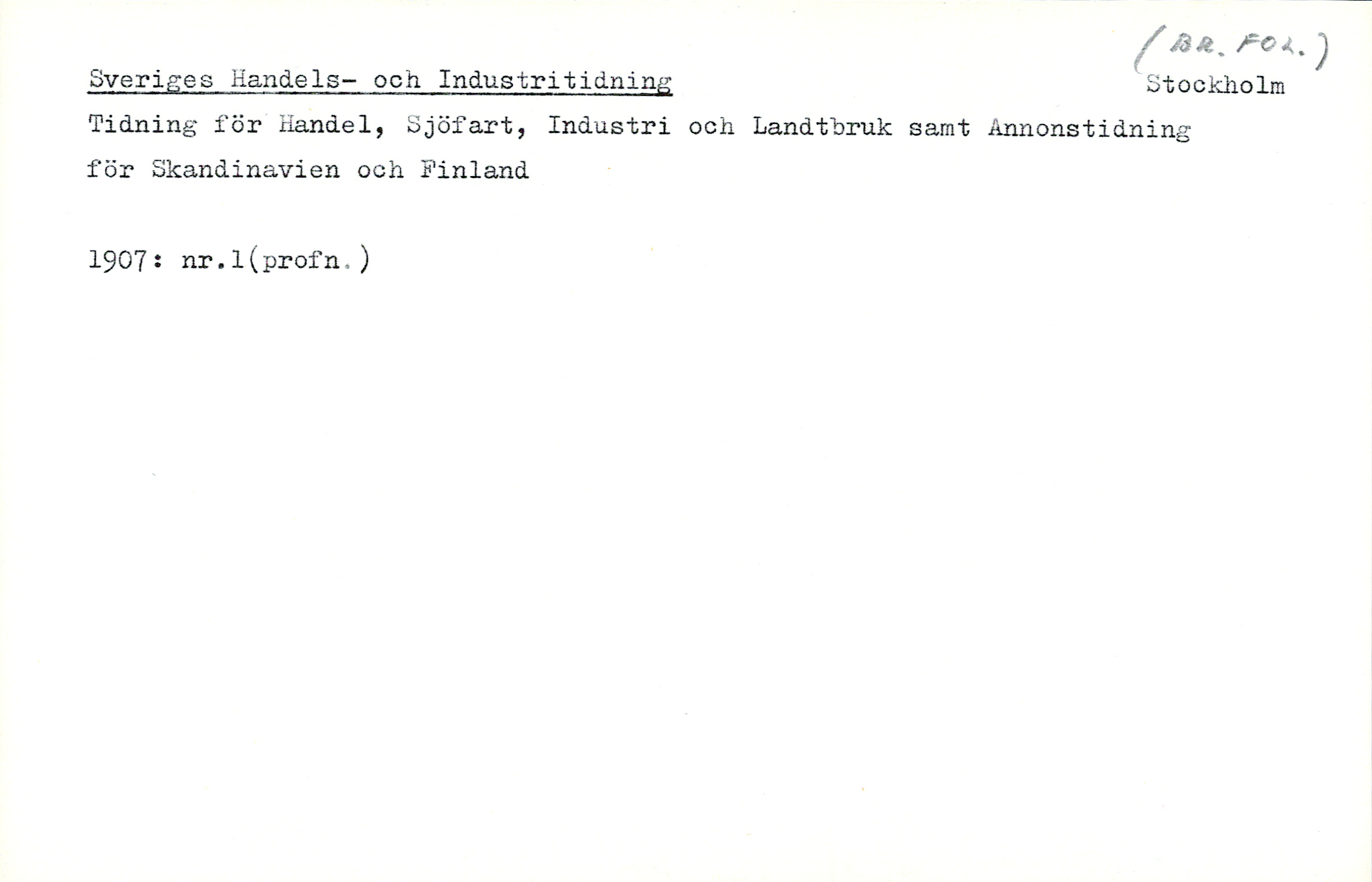 (BR. FOL.)

Sveriges Handels- och Industritidning
Stockholm

Tidning för Handel, Sjöfart, Industri och Landtbruk samt Annonstidning för Skandinavien och Finland

1907: nr.1(profn.)